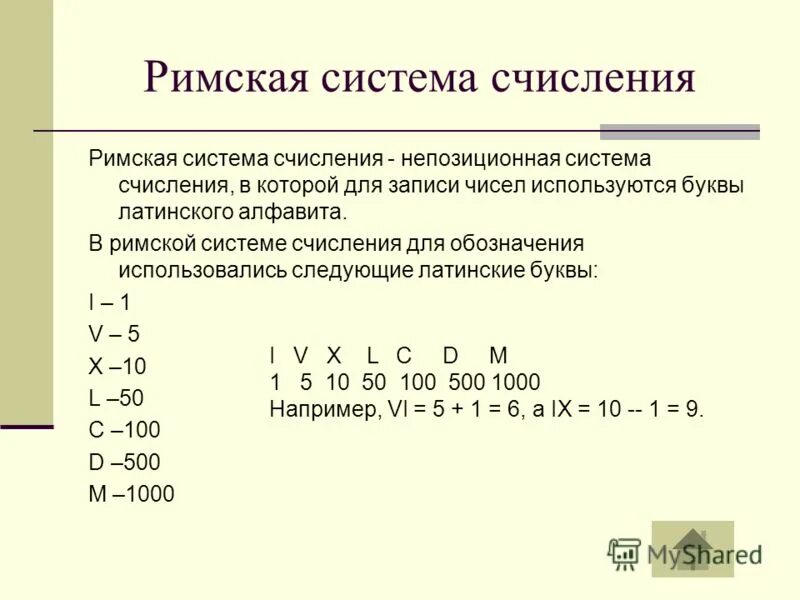 Римская система счисления

Римская система счисления - непозиционная система счисления, в которой для записи чисел используются буквы латинского алфавита.

В римской системе счисления для обозначения использовались следующие латинские буквы:

I – 1

V – 5

X –10

L –50

C –100

D –500

M –1000

I V X L C D M
1 5 10 50 100 500 1000
Например, VI = 5 + 1 = 6, а IX = 10 -- 1 = 9.

MyShared